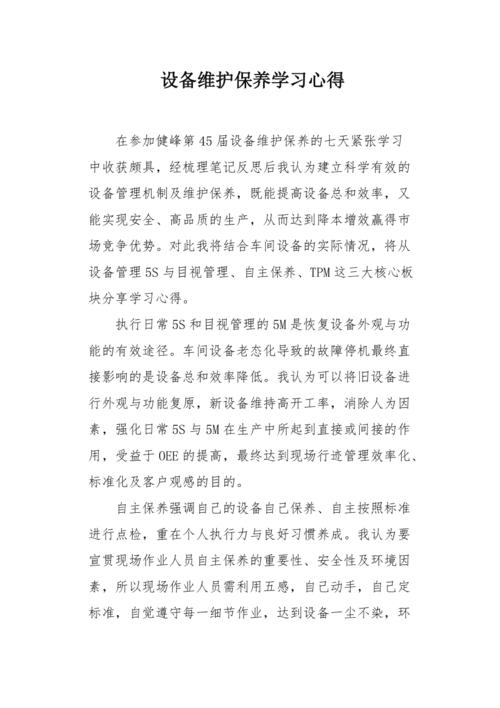 设备维护保养学习心得

在参加健峰第45届设备维护保养的七天紧张学习中收获颇具，经梳理笔记反思后我认为建立科学有效的设备管理机制及维护保养，既能提高设备总和效率，又能实现安全、高品质的生产，从而达到降本增效赢得市场竞争优势。对此我将结合车间设备的实际情况，将从设备管理5S与目视管理、自主保养、TPM这三大核心板块分享学习心得。

执行日常5S和目视管理的5M是恢复设备外观与功能的有效途径。车间设备老态化导致的故障停机最终直接影响的是设备总和效率降低。我认为可以将旧设备进行外观与功能复原，新设备维持高开工率，消除人为因素，强化日常5S与5M在生产中所起到直接或间接的作用，受益于OEE的提高，最终达到现场行迹管理效率化、标准化及客户观感的目的。

自主保养强调自己的设备自己保养、自主按照标准进行点检，重在个人执行力与良好习惯养成。我认为要宣贯现场作业人员自主保养的重要性、安全性及环境因素，所以现场作业人员需利用五感，自己动手，自己定标准，自觉遵守每一细节作业，达到设备一尘不染，环